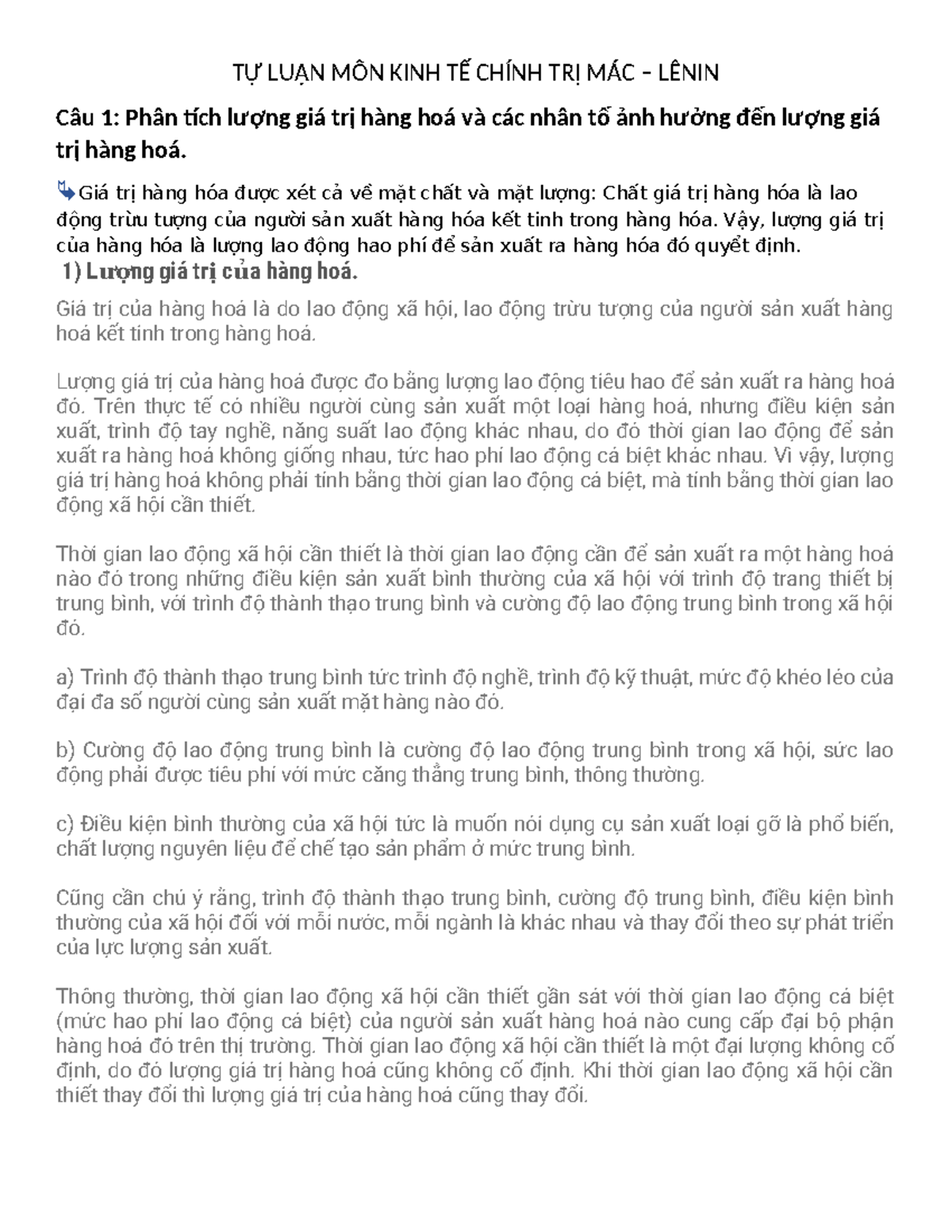 TỰ LUẬN MÔN KINH TẾ CHÍNH TRỊ MÁC – LÊNIN

Câu 1: Phân tích lượng giá trị hàng hoá và các nhân tố ảnh hưởng đến lượng giá trị hàng hoá.

Giá trị hàng hóa được xét cả về mặt chất và mặt lượng: Chất giá trị hàng hóa là lao động trừu tượng của người sản xuất hàng hóa kết tinh trong hàng hóa. Vậy, lượng giá trị của hàng hóa là lượng lao động hao phí để sản xuất ra hàng hóa đó quyết định.

1) Lượng giá trị của hàng hoá.

Giá trị của hàng hoá là do lao động xã hội, lao động trừu tượng của người sản xuất hàng hoá kết tinh trong hàng hoá.

Lượng giá trị của hàng hoá được đo bằng lượng lao động tiêu hao để sản xuất ra hàng hoá đó. Trên thực tế có nhiều người cùng sản xuất một loại hàng hoá, nhưng điều kiện sản xuất, trình độ tay nghề, năng suất lao động khác nhau, do đó thời gian lao động để sản xuất ra hàng hoá không giống nhau, tức hao phí lao động cá biệt khác nhau. Vì vậy, lượng giá trị hàng hoá không phải tính bằng thời gian lao động cá biệt, mà tính bằng thời gian lao động xã hội cần thiết.

Thời gian lao động xã hội cần thiết là thời gian lao động cần để sản xuất ra một hàng hoá nào đó trong những điều kiện sản xuất bình thường của xã hội với trình độ trang thiết bị trung bình, với trình độ thành thạo trung bình và cường độ lao động trung bình trong xã hội đó.

a) Trình độ thành thạo trung bình tức trình độ nghề, trình độ kỹ thuật, mức độ khéo léo của đại đa số người cùng sản xuất mặt hàng nào đó.

b) Cường độ lao động trung bình là cường độ lao động trung bình trong xã hội, sức lao động phải được tiêu phí với mức căng thẳng trung bình, thông thường.

c) Điều kiện bình thường của xã hội tức là muốn nói dụng cụ sản xuất loại gỡ là phổ biến, chất lượng nguyên liệu để chế tạo sản phẩm ở mức trung bình.

Cũng cần chú ý rằng, trình độ thành thạo trung bình, cường độ trung bình, điều kiện bình thường của xã hội đối với mỗi nước, mỗi ngành là khác nhau và thay đổi theo sự phát triển của lực lượng sản xuất.

Thông thường, thời gian lao động xã hội cần thiết gần sát với thời gian lao động cá biệt (mức hao phí lao động cá biệt) của người sản xuất hàng hoá nào cung cấp đại bộ phận hàng hoá đó trên thị trường. Thời gian lao động xã hội cần thiết là một đại lượng không cố định, do đó lượng giá trị hàng hoá cũng không cố định. Khi thời gian lao động xã hội cần thiết thay đổi thì lượng giá trị của hàng hoá cũng thay đổi.